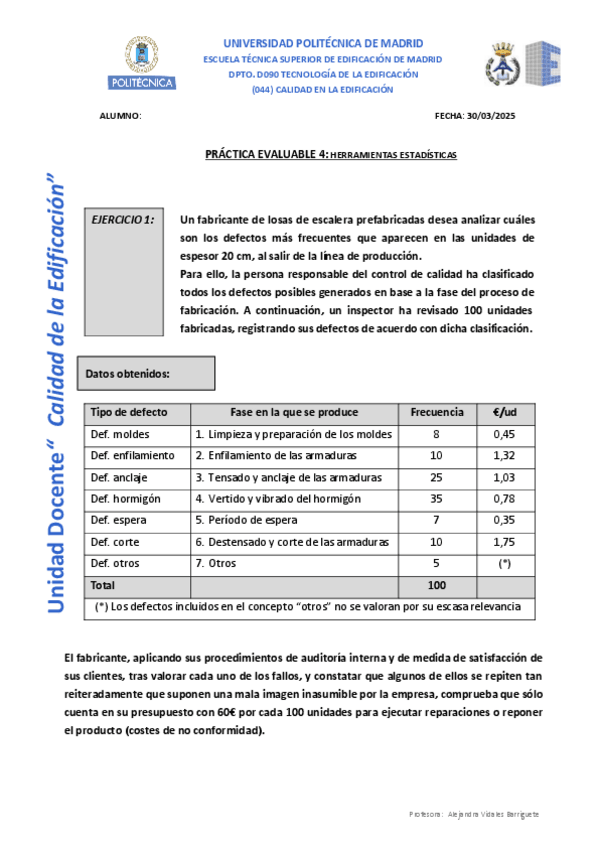 POLITÉCNICA

UNIVERSIDAD POLITÉCNICA DE MADRID
ESCUELA TÉCNICA SUPERIOR DE EDIFICACIÓN DE MADRID
DPTO. D090 TECNOLOGÍA DE LA EDIFICACIÓN
(044) CALIDAD EN LA EDIFICACIÓN

ALUMNO:

FECHA: 30/03/2025

PRÁCTICA EVALUABLE 4: HERRAMIENTAS ESTADÍSTICAS

Unidad Docente " Calidad de la Edificación"

EJERCICIO 1:

Un fabricante de losas de escalera prefabricadas desea analizar cuáles son los defectos más frecuentes que aparecen en las unidades de espesor 20 cm, al salir de la línea de producción.
Para ello, la persona responsable del control de calidad ha clasificado todos los defectos posibles generados en base a la fase del proceso de fabricación. A continuación, un inspector ha revisado 100 unidades fabricadas, registrando sus defectos de acuerdo con dicha clasificación.

Datos obtenidos:

| Tipo de defecto | Fase en la que se produce | Frecuencia | €/ud |
|---|---|---|---|
| Def. moldes | 1. Limpieza y preparación de los moldes | 8 | 0,45 |
| Def. enfilamiento | 2. Enfilamiento de las armaduras | 10 | 1,32 |
| Def. anclaje | 3. Tensado y anclaje de las armaduras | 25 | 1,03 |
| Def. hormigón | 4. Vertido y vibrado del hormigón | 35 | 0,78 |
| Def. espera | 5. Período de espera | 7 | 0,35 |
| Def. corte | 6. Destensado y corte de las armaduras | 10 | 1,75 |
| Def. otros | 7. Otros | 5 | (*) |
| Total | | 100 | |
| (*) Los defectos incluidos en el concepto "otros" no se valoran por su escasa relevancia | | | |

El fabricante, aplicando sus procedimientos de auditoría interna y de medida de satisfacción de sus clientes, tras valorar cada uno de los fallos, y constatar que algunos de ellos se repiten tan reiteradamente que suponen una mala imagen inasumible por la empresa, comprueba que sólo cuenta en su presupuesto con 60€ por cada 100 unidades para ejecutar reparaciones o reponer el producto (costes de no conformidad).

Profesora: Alejandra Vidales Barriguete